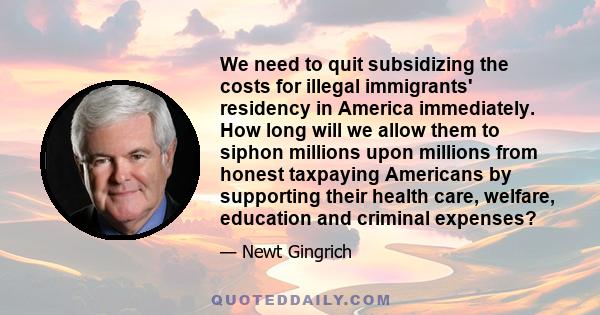 We need to quit subsidizing the costs for illegal immigrants' residency in America immediately. How long will we allow them to siphon millions upon millions from honest taxpaying Americans by supporting their health care, welfare, education and criminal expenses?

— Newt Gingrich

QUOTEDDAILY.COM